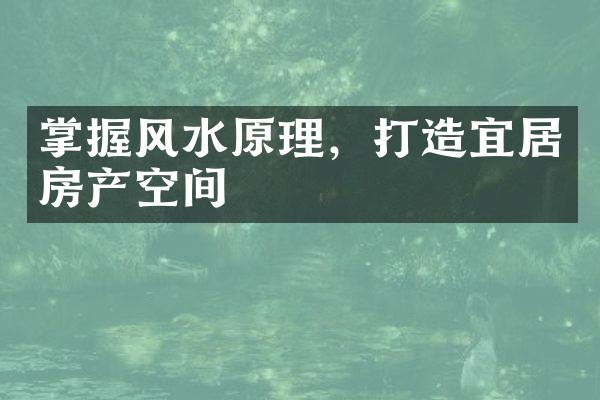 掌握风水原理，打造宜居房产空间